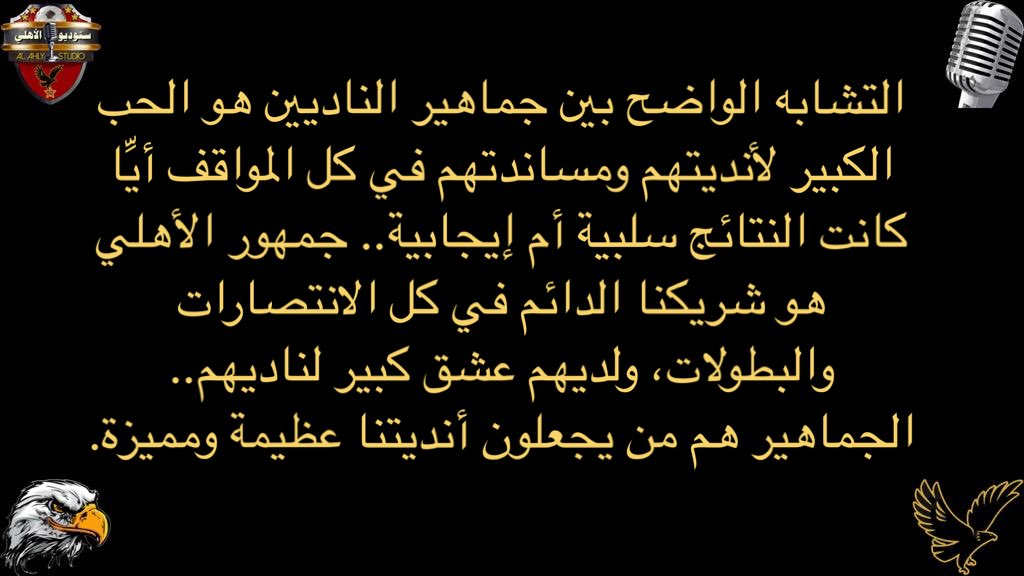 ستوديو الأهلي
AL AHLY STUDIO

التشابه الواضح بين جماهير الناديين هو الحب الكبير لأنديتهم ومساندتهم في كل المواقف أيًّا كانت النتائج سلبية أم إيجابية.. جمهور الأهلي هو شريكنا الدائم في كل الانتصارات والبطولات، ولديهم عشق كبير لناديهم.. الجماهير هم من يجعلون أنديتنا عظيمة ومميزة.